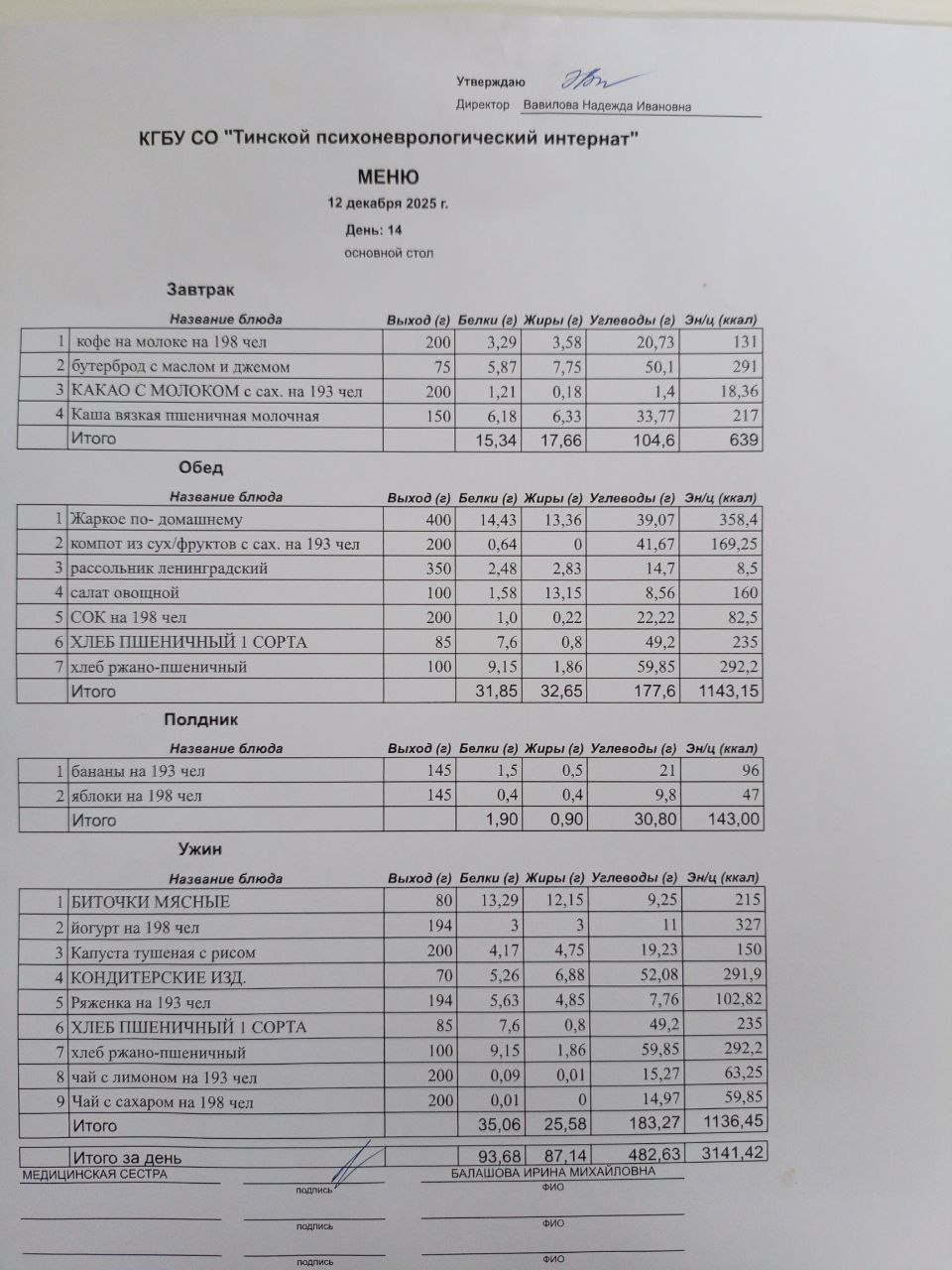 Утверждаю

Директор Вавилова Надежда Ивановна

КГБУ СО "Тинской психоневрологический интернат"

МЕНЮ

12 декабря 2025 г.

День: 14

основной стол

Завтрак

| | Название блюда | Выход (г) | Белки (г) | Жиры (г) | Углеводы (г) | Эн/ц (ккал) |
|---|---|---|---|---|---|---|
| 1 | кофе на молоке на 198 чел | 200 | 3,29 | 3,58 | 20,73 | 131 |
| 2 | бутерброд с маслом и джемом | 75 | 5,87 | 7,75 | 50,1 | 291 |
| 3 | КАКАО С МОЛОКОМ с сах. на 193 чел | 200 | 1,21 | 0,18 | 1,4 | 18,36 |
| 4 | Каша вязкая пшеничная молочная | 150 | 6,18 | 6,33 | 33,77 | 217 |
| | Итого | | 15,34 | 17,66 | 104,6 | 639 |

Обед

| | Название блюда | Выход (г) | Белки (г) | Жиры (г) | Углеводы (г) | Эн/ц (ккал) |
|---|---|---|---|---|---|---|
| 1 | Жаркое по- домашнему | 400 | 14,43 | 13,36 | 39,07 | 358,4 |
| 2 | компот из сух/фруктов с сах. на 193 чел | 200 | 0,64 | 0 | 41,67 | 169,25 |
| 3 | рассольник ленинградский | 350 | 2,48 | 2,83 | 14,7 | 8,5 |
| 4 | салат овощной | 100 | 1,58 | 13,15 | 8,56 | 160 |
| 5 | СОК на 198 чел | 200 | 1,0 | 0,22 | 22,22 | 82,5 |
| 6 | ХЛЕБ ПШЕНИЧНЫЙ 1 СОРТА | 85 | 7,6 | 0,8 | 49,2 | 235 |
| 7 | хлеб ржано-пшеничный | 100 | 9,15 | 1,86 | 59,85 | 292,2 |
| | Итого | | 31,85 | 32,65 | 177,6 | 1143,15 |

Полдник

| | Название блюда | Выход (г) | Белки (г) | Жиры (г) | Углеводы (г) | Эн/ц (ккал) |
|---|---|---|---|---|---|---|
| 1 | бананы на 193 чел | 145 | 1,5 | 0,5 | 21 | 96 |
| 2 | яблоки на 198 чел | 145 | 0,4 | 0,4 | 9,8 | 47 |
| | Итого | | 1,90 | 0,90 | 30,80 | 143,00 |

Ужин

| | Название блюда | Выход (г) | Белки (г) | Жиры (г) | Углеводы (г) | Эн/ц (ккал) |
|---|---|---|---|---|---|---|
| 1 | БИТОЧКИ МЯСНЫЕ | 80 | 13,29 | 12,15 | 9,25 | 215 |
| 2 | йогурт на 198 чел | 194 | 3 | 3 | 11 | 327 |
| 3 | Капуста тушеная с рисом | 200 | 4,17 | 4,75 | 19,23 | 150 |
| 4 | КОНДИТЕРСКИЕ ИЗД. | 70 | 5,26 | 6,88 | 52,08 | 291,9 |
| 5 | Ряженка на 193 чел | 194 | 5,63 | 4,85 | 7,76 | 102,82 |
| 6 | ХЛЕБ ПШЕНИЧНЫЙ 1 СОРТА | 85 | 7,6 | 0,8 | 49,2 | 235 |
| 7 | хлеб ржано-пшеничный | 100 | 9,15 | 1,86 | 59,85 | 292,2 |
| 8 | чай с лимоном на 193 чел | 200 | 0,09 | 0,01 | 15,27 | 63,25 |
| 9 | Чай с сахаром на 198 чел | 200 | 0,01 | 0 | 14,97 | 59,85 |
| | Итого | | 35,06 | 25,58 | 183,27 | 1136,45 |

| | Итого за день | | 93,68 | 87,14 | 482,63 | 3141,42 |
|---|---|---|---|---|---|---|

МЕДИЦИНСКАЯ СЕСТРА подпись БАЛАШОВА ИРИНА МИХАЙЛОВНА ФИО

подпись ФИО

подпись ФИО